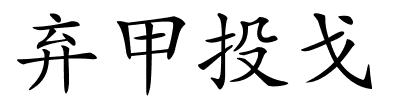 弃甲投戈